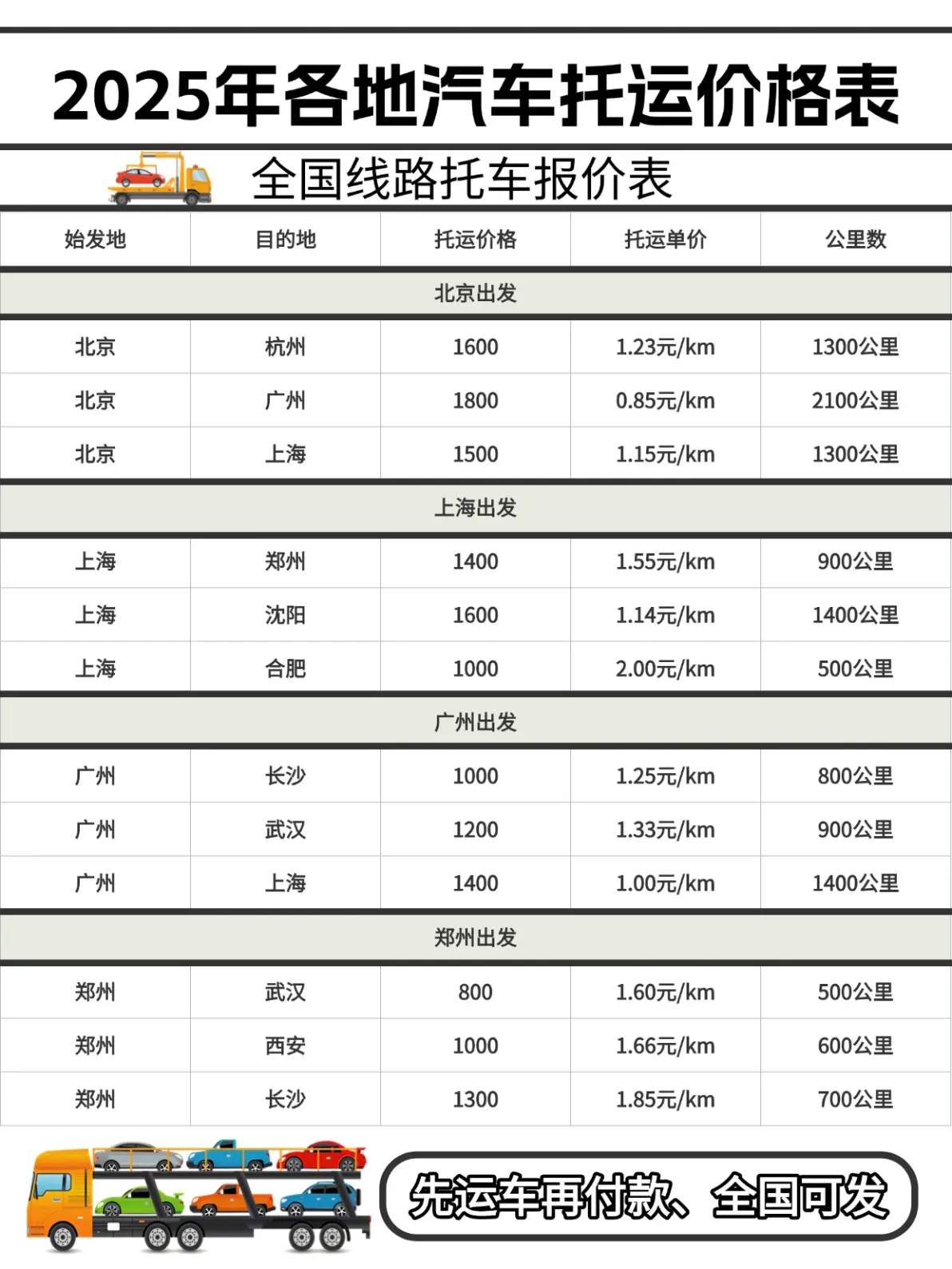 2025年各地汽车托运价格表

全国线路托车报价表

| 始发地 | 目的地 | 托运价格 | 托运单价 | 公里数 |
|---|---|---|---|---|
| 北京出发 | | | | |
| 北京 | 杭州 | 1600 | 1.23元/km | 1300公里 |
| 北京 | 广州 | 1800 | 0.85元/km | 2100公里 |
| 北京 | 上海 | 1500 | 1.15元/km | 1300公里 |
| 上海出发 | | | | |
| 上海 | 郑州 | 1400 | 1.55元/km | 900公里 |
| 上海 | 沈阳 | 1600 | 1.14元/km | 1400公里 |
| 上海 | 合肥 | 1000 | 2.00元/km | 500公里 |
| 广州出发 | | | | |
| 广州 | 长沙 | 1000 | 1.25元/km | 800公里 |
| 广州 | 武汉 | 1200 | 1.33元/km | 900公里 |
| 广州 | 上海 | 1400 | 1.00元/km | 1400公里 |
| 郑州出发 | | | | |
| 郑州 | 武汉 | 800 | 1.60元/km | 500公里 |
| 郑州 | 西安 | 1000 | 1.66元/km | 600公里 |
| 郑州 | 长沙 | 1300 | 1.85元/km | 700公里 |

先运车再付款、全国可发